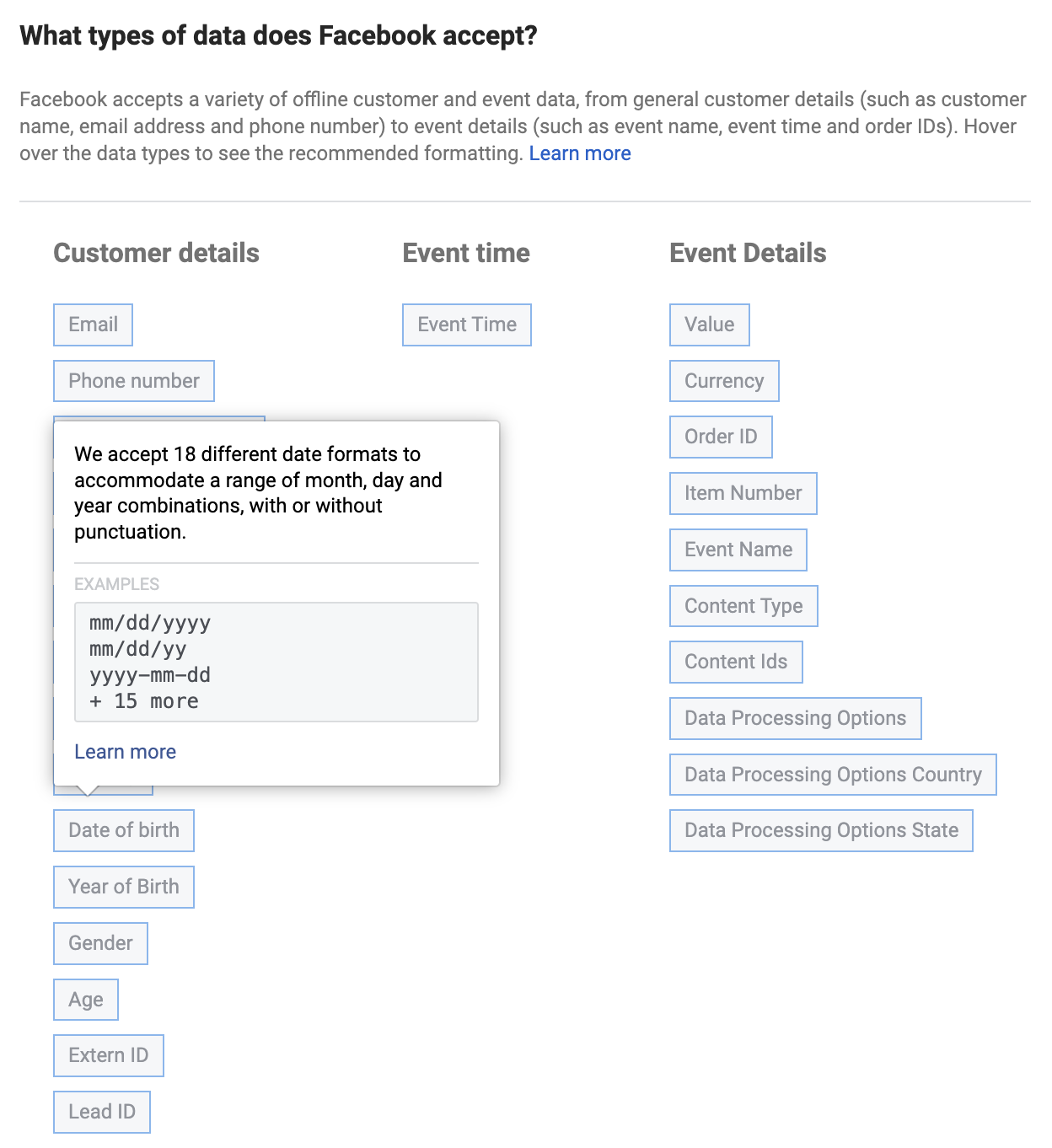 What types of data does Facebook accept?

Facebook accepts a variety of offline customer and event data, from general customer details (such as customer name, email address and phone number) to event details (such as event name, event time and order IDs). Hover over the data types to see the recommended formatting. Learn more

Customer details

Email

Phone number

We accept 18 different date formats to accommodate a range of month, day and year combinations, with or without punctuation.

EXAMPLES

mm/dd/yyyy
mm/dd/yy
yyyy-mm-dd
+ 15 more

Learn more

Date of birth

Year of Birth

Gender

Age

Extern ID

Lead ID

Event time

Event Time

Event Details

Value

Currency

Order ID

Item Number

Event Name

Content Type

Content Ids

Data Processing Options

Data Processing Options Country

Data Processing Options State